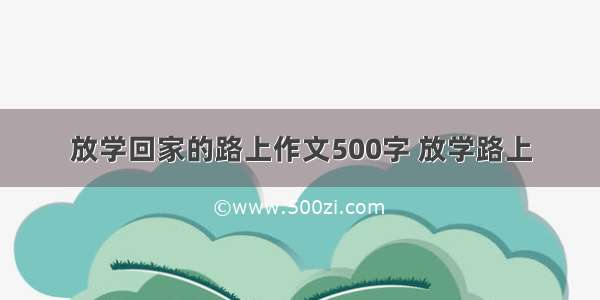 放学回家的路上作文500字 放学路上

©www.500zi.com